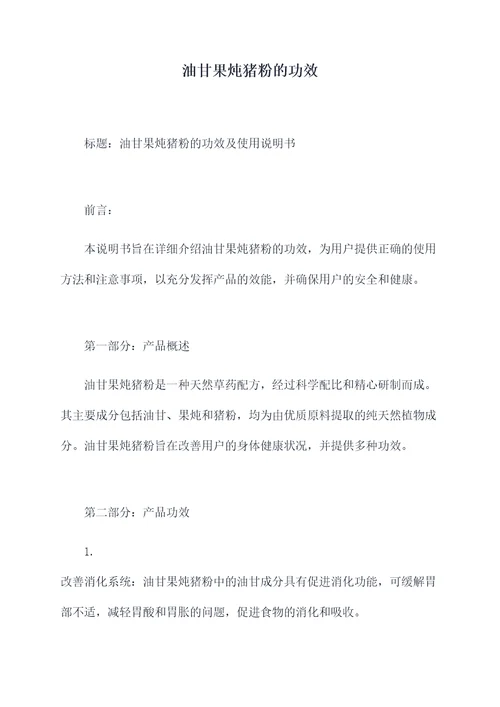 油甘果炖猪粉的功效

标题：油甘果炖猪粉的功效及使用说明书

前言：

本说明书旨在详细介绍油甘果炖猪粉的功效，为用户提供正确的使用方法和注意事项，以充分发挥产品的效能，并确保用户的安全和健康。

第一部分：产品概述

油甘果炖猪粉是一种天然草药配方，经过科学配比和精心研制而成。其主要成分包括油甘、果炖和猪粉，均为由优质原料提取的纯天然植物成分。油甘果炖猪粉旨在改善用户的身体健康状况，并提供多种功效。

第二部分：产品功效

1.

改善消化系统：油甘果炖猪粉中的油甘成分具有促进消化功能，可缓解胃部不适，减轻胃酸和胃胀的问题，促进食物的消化和吸收。